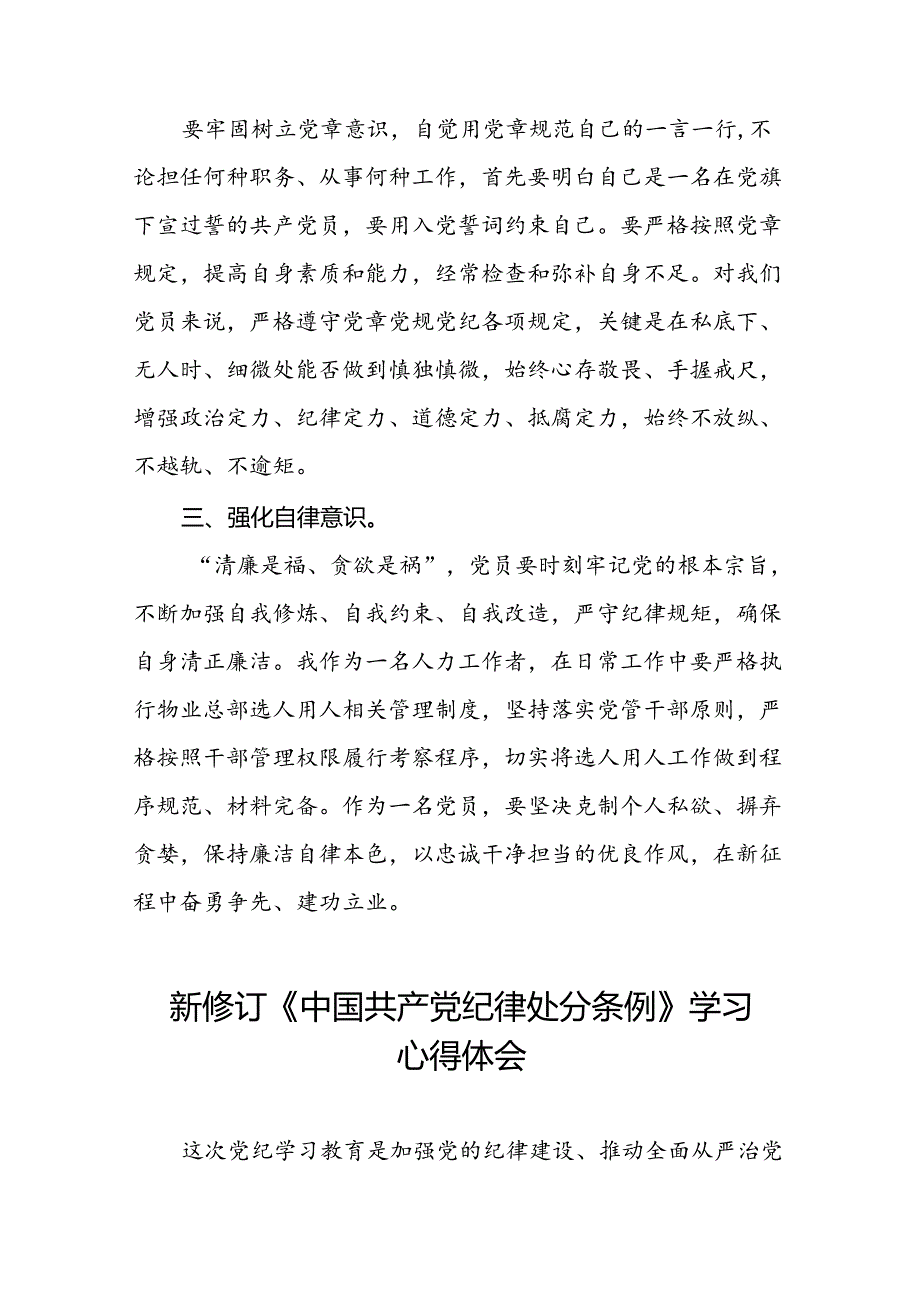 要牢固树立党章意识，自觉用党章规范自己的一言一行，不论担任何种职务、从事何种工作，首先要明白自己是一名在党旗下宣过誓的共产党员，要用入党誓词约束自己。要严格按照党章规定，提高自身素质和能力，经常检查和弥补自身不足。对我们党员来说，严格遵守党章党规党纪各项规定，关键是在私底下、无人时、细微处能否做到慎独慎微，始终心存敬畏、手握戒尺，增强政治定力、纪律定力、道德定力、抵腐定力，始终不放纵、不越轨、不逾矩。

三、强化自律意识。

“清廉是福、贪欲是祸”，党员要时刻牢记党的根本宗旨，不断加强自我修炼、自我约束、自我改造，严守纪律规矩，确保自身清正廉洁。我作为一名人力工作者，在日常工作中要严格执行物业总部选人用人相关管理制度，坚持落实党管干部原则，严格按照干部管理权限履行考察程序，切实将选人用人工作做到程序规范、材料完备。作为一名党员，要坚决克制个人私欲、摒弃贪婪，保持廉洁自律本色，以忠诚干净担当的优良作风，在新征程中奋勇争先、建功立业。

新修订《中国共产党纪律处分条例》学习心得体会

这次党纪学习教育是加强党的纪律建设、推动全面从严治党